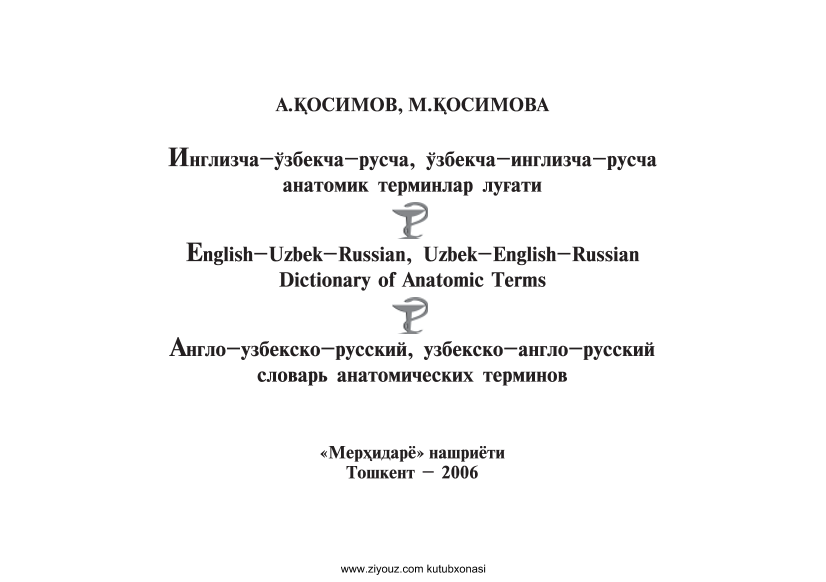 А.ҚОСИМОВ, М.ҚОСИМОВА

Инглизча–ўзбекча–русча, ўзбекча–инглизча–русча анатомик терминлар луғати

English–Uzbek–Russian, Uzbek–English–Russian Dictionary of Anatomic Terms

Англо–узбекско–русский, узбекско–англо–русский словарь анатомических терминов

«Мерҳидарё» нашриёти
Тошкент – 2006

www.ziyouz.com kutubxonasi